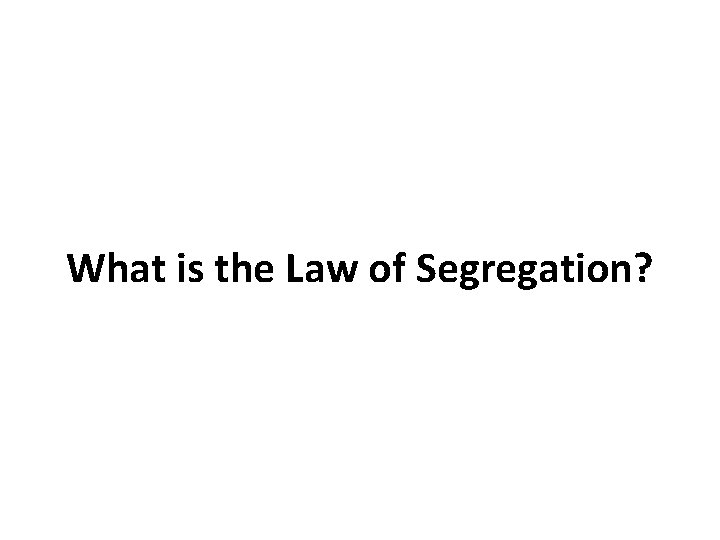 What is the Law of Segregation?